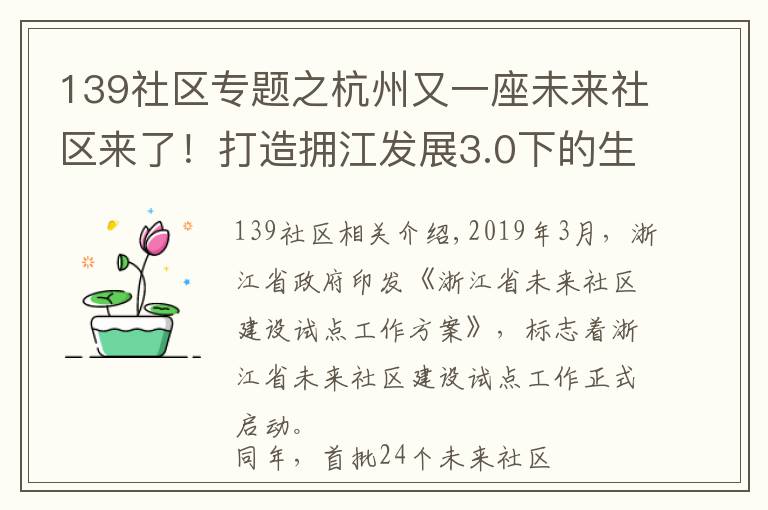 139社区专题之杭州又一座未来社区来了！打造拥江发展3.0下的生

139社区相关介绍,2019年3月，浙江省政府印发《浙江省未来社区建设试点工作方案》，标志着浙江省未来社区建设试点工作正式启动。
同年，首批24个未来社区